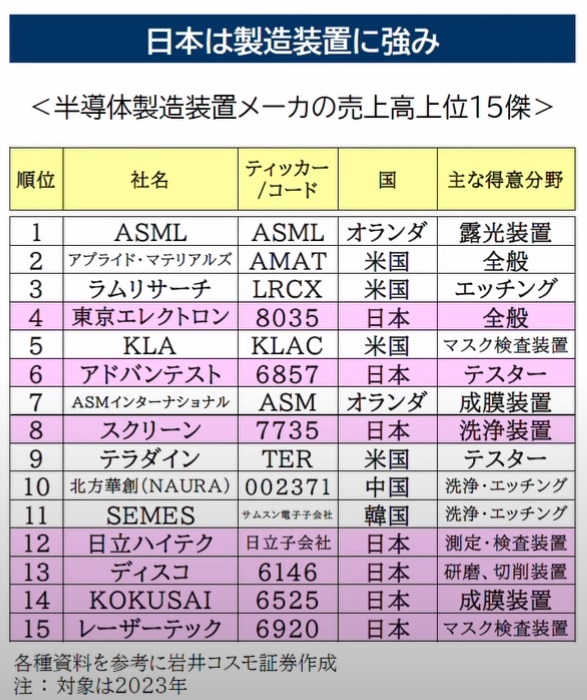 日本は製造装置に強み

＜半導体製造装置メーカの売上高上位15傑＞

| 順位 | 社名 | ティッカー/コード | 国 | 主な得意分野 |
|---|---|---|---|---|
| 1 | ASML | ASML | オランダ | 露光装置 |
| 2 | アプライド・マテリアルズ | AMAT | 米国 | 全般 |
| 3 | ラムリサーチ | LRCX | 米国 | エッチング |
| 4 | 東京エレクトロン | 8035 | 日本 | 全般 |
| 5 | KLA | KLAC | 米国 | マスク検査装置 |
| 6 | アドバンテスト | 6857 | 日本 | テスター |
| 7 | ASMインターナショナル | ASM | オランダ | 成膜装置 |
| 8 | スクリーン | 7735 | 日本 | 洗浄装置 |
| 9 | テラダイン | TER | 米国 | テスター |
| 10 | 北方華創（NAURA） | 002371 | 中国 | 洗浄・エッチング |
| 11 | SEMES | サムスン電子子会社 | 韓国 | 洗浄・エッチング |
| 12 | 日立ハイテク | 日立子会社 | 日本 | 測定・検査装置 |
| 13 | ディスコ | 6146 | 日本 | 研磨、切削装置 |
| 14 | KOKUSAI | 6525 | 日本 | 成膜装置 |
| 15 | レーザーテック | 6920 | 日本 | マスク検査装置 |

各種資料を参考に岩井コスモ証券作成
注：対象は2023年